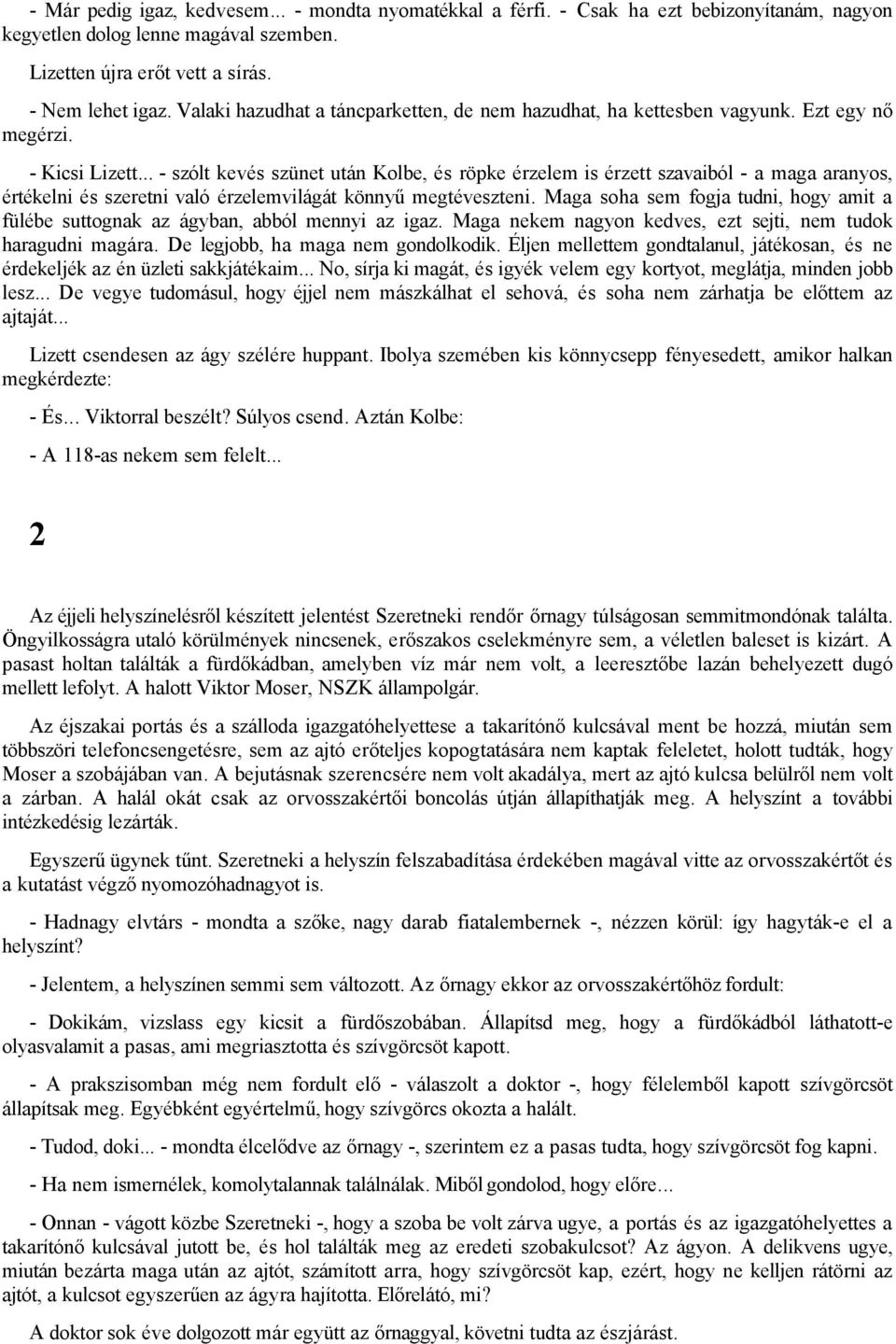 - Már pedig igaz, kedvesem... - mondta nyomatékkal a férfi. - Csak ha ezt bebizonyítanám, nagyon kegyetlen dolog lenne magával szemben.

Lizetten újra erőt vett a sírás.

- Nem lehet igaz. Valaki hazudhat a táncparketten, de nem hazudhat, ha kettesben vagyunk. Ezt egy nő megérzi.

- Kicsi Lizett... - szólt kevés szünet után Kolbe, és röpke érzelem is érzett szavaiból - a maga aranyos, értékelni és szeretni való érzelemvilágát könnyű megtéveszteni. Maga soha sem fogja tudni, hogy amit a fülébe suttognak az ágyban, abból mennyi az igaz. Maga nekem nagyon kedves, ezt sejti, nem tudok haragudni magára. De legjobb, ha maga nem gondolkodik. Éljen mellettem gondtalanul, játékosan, és ne érdekeljék az én üzleti sakkjátékaim... No, sírja ki magát, és igyék velem egy kortyot, meglátja, minden jobb lesz... De vegye tudomásul, hogy éjjel nem mászkálhat el sehová, és soha nem zárhatja be előttem az ajtaját...

Lizett csendesen az ágy szélére huppant. Ibolya szemében kis könnycsepp fényesedett, amikor halkan megkérdezte:

- És... Viktorral beszélt? Súlyos csend. Aztán Kolbe:

- A 118-as nekem sem felelt...

2

Az éjjeli helyszínelésről készített jelentést Szeretneki rendőr őrnagy túlságosan semmitmondónak találta. Öngyilkosságra utaló körülmények nincsenek, erőszakos cselekményre sem, a véletlen baleset is kizárt. A pasast holtan találták a fürdőkádban, amelyben víz már nem volt, a leeresztőbe lazán behelyezett dugó mellett lefolyt. A halott Viktor Moser, NSZK állampolgár.

Az éjszakai portás és a szálloda igazgatóhelyettese a takarítónő kulcsával ment be hozzá, miután sem többszöri telefoncsengetésre, sem az ajtó erőteljes kopogtatására nem kaptak feleletet, holott tudták, hogy Moser a szobájában van. A bejutásnak szerencsére nem volt akadálya, mert az ajtó kulcsa belülről nem volt a zárban. A halál okát csak az orvosszakértői boncolás útján állapíthatják meg. A helyszínt a további intézkedésig lezárták.

Egyszerű ügynek tűnt. Szeretneki a helyszín felszabadítása érdekében magával vitte az orvosszakértőt és a kutatást végző nyomozóhadnagyot is.

- Hadnagy elvtárs - mondta a szőke, nagy darab fiatalembernek -, nézzen körül: így hagyták-e el a helyszínt?

- Jelentem, a helyszínen semmi sem változott. Az őrnagy ekkor az orvosszakértőhöz fordult:

- Dokikám, vizslass egy kicsit a fürdőszobában. Állapítsd meg, hogy a fürdőkádból láthatott-e olyasvalamit a pasas, ami megriasztotta és szívgörcsöt kapott.

- A prakszisomban még nem fordult elő - válaszolt a doktor -, hogy félelemből kapott szívgörcsöt állapítsak meg. Egyébként egyértelmű, hogy szívgörcs okozta a halált.

- Tudod, doki... - mondta élcelődve az őrnagy -, szerintem ez a pasas tudta, hogy szívgörcsöt fog kapni.

- Ha nem ismernélek, komolytalannak találnálak. Miből gondolod, hogy előre...

- Onnan - vágott közbe Szeretneki -, hogy a szoba be volt zárva ugye, a portás és az igazgatóhelyettes a takarítónő kulcsával jutott be, és hol találták meg az eredeti szobakulcsot? Az ágyon. A delikvens ugye, miután bezárta maga után az ajtót, számított arra, hogy szívgörcsöt kap, ezért, hogy ne kelljen rátörni az ajtót, a kulcsot egyszerűen az ágyra hajította. Előrelátó, mi?

A doktor sok éve dolgozott már együtt az őrnaggyal, követni tudta az észjárást.